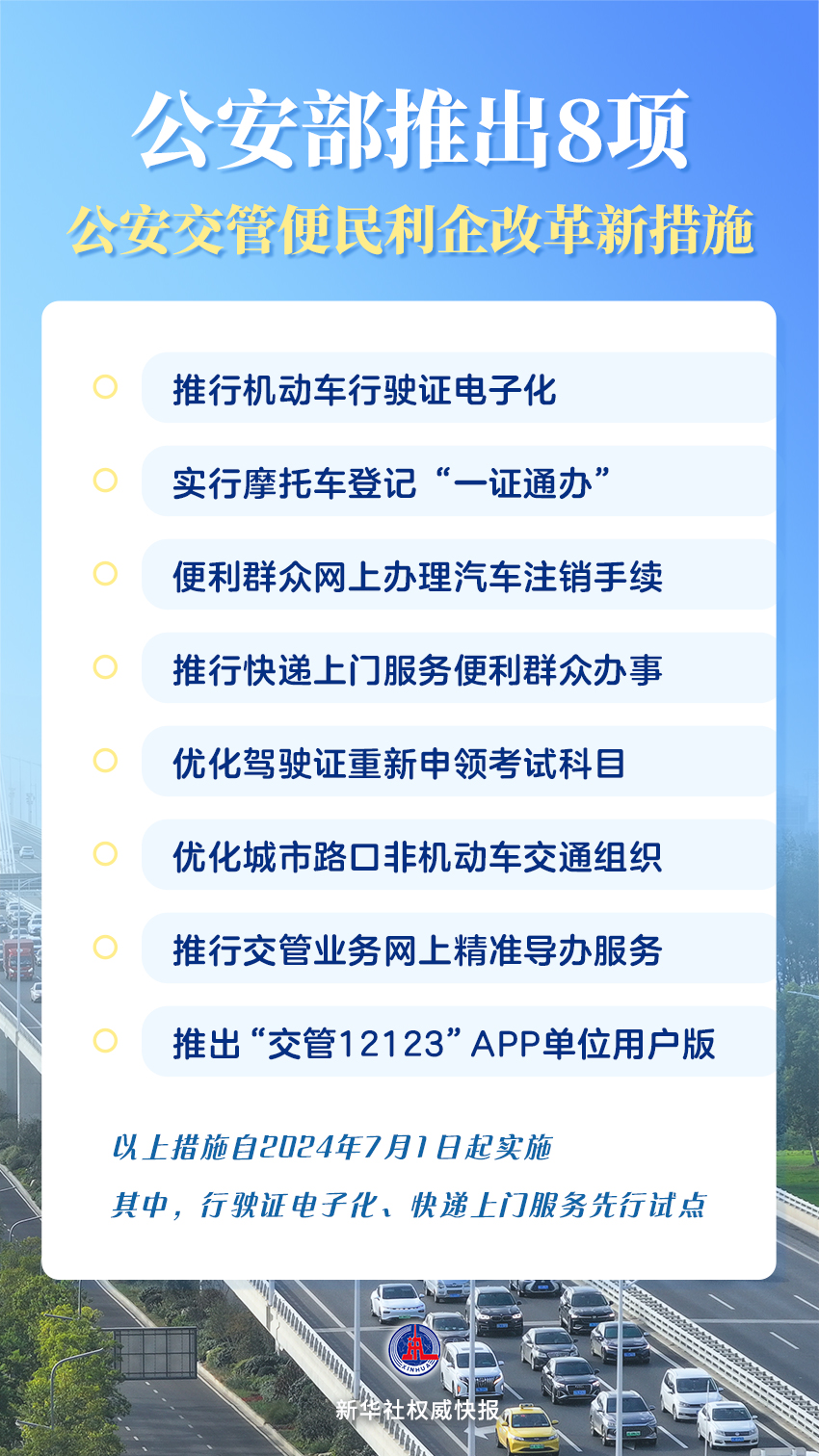 公安部推出8项

公安交管便民利企改革新措施

推行机动车行驶证电子化

实行摩托车登记“一证通办”

便利群众网上办理汽车注销手续

推行快递上门服务便利群众办事

优化驾驶证重新申领考试科目

优化城市路口非机动车交通组织

推行交管业务网上精准导办服务

推出“交管12123”APP单位用户版

以上措施自2024年7月1日起实施

其中，行驶证电子化、快递上门服务先行试点

XINHUA

新华社权威快报